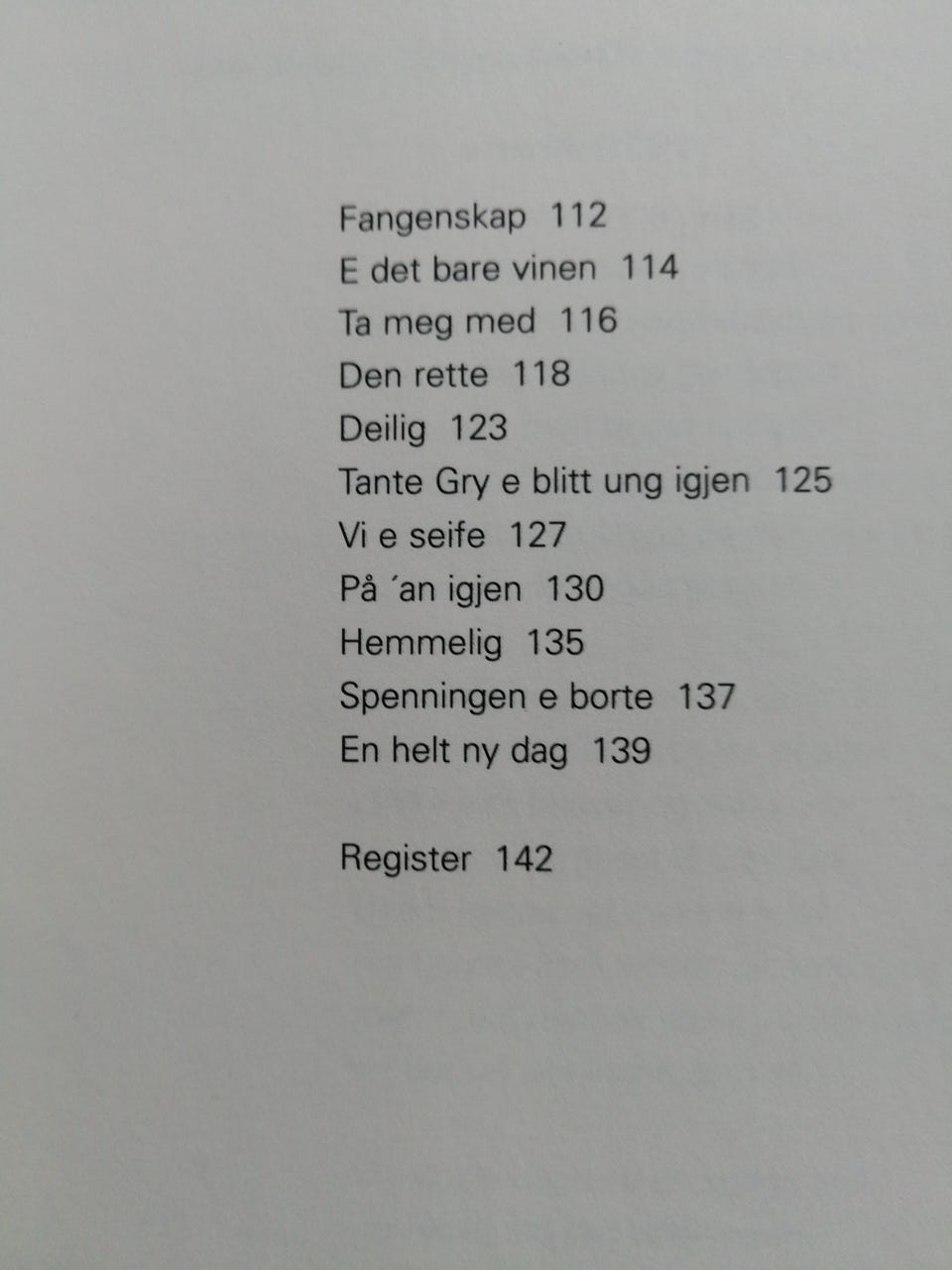 Fangenskap 112
E det bare vinen 114
Ta meg med 116
Den rette 118
Deilig 123
Tante Gry e blitt ung igjen 125
Vi e seife 127
På ´an igjen 130
Hemmelig 135
Spenningen e borte 137
En helt ny dag 139

Register 142